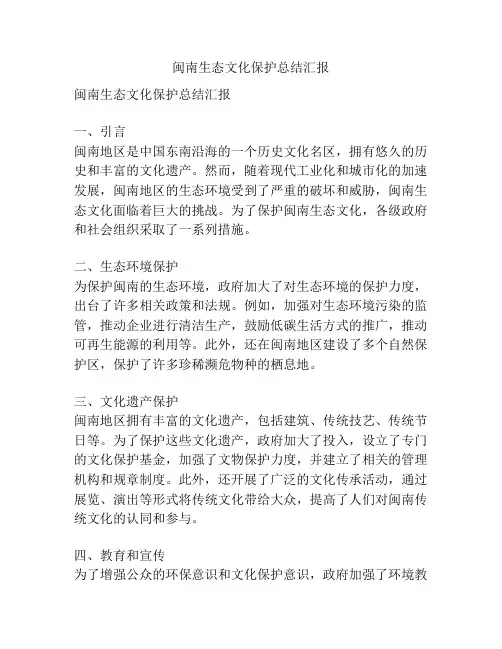 闽南生态文化保护总结汇报

闽南生态文化保护总结汇报

一、引言
闽南地区是中国东南沿海的一个历史文化名区，拥有悠久的历史和丰富的文化遗产。然而，随着现代工业化和城市化的加速发展，闽南地区的生态环境受到了严重的破坏和威胁，闽南生态文化面临着巨大的挑战。为了保护闽南生态文化，各级政府和社会组织采取了一系列措施。

二、生态环境保护
为保护闽南的生态环境，政府加大了对生态环境的保护力度，出台了许多相关政策和法规。例如，加强对生态环境污染的监管，推动企业进行清洁生产，鼓励低碳生活方式的推广，推动可再生能源的利用等。此外，还在闽南地区建设了多个自然保护区，保护了许多珍稀濒危物种的栖息地。

三、文化遗产保护
闽南地区拥有丰富的文化遗产，包括建筑、传统技艺、传统节日等。为了保护这些文化遗产，政府加大了投入，设立了专门的文化保护基金，加强了文物保护力度，并建立了相关的管理机构和规章制度。此外，还开展了广泛的文化传承活动，通过展览、演出等形式将传统文化带给大众，提高了人们对闽南传统文化的认同和参与。

四、教育和宣传
为了增强公众的环保意识和文化保护意识，政府加强了环境教